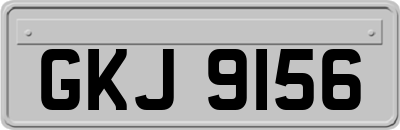 GKJ 9156